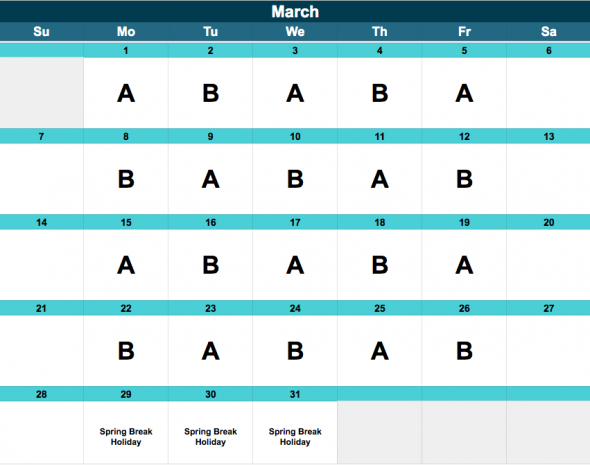 March

| Su | Mo | Tu | We | Th | Fr | Sa |
|---|---|---|---|---|---|---|
| | 1 | 2 | 3 | 4 | 5 | 6 |
| | A | B | A | B | A | |
| 7 | 8 | 9 | 10 | 11 | 12 | 13 |
| | B | A | B | A | B | |
| 14 | 15 | 16 | 17 | 18 | 19 | 20 |
| | A | B | A | B | A | |
| 21 | 22 | 23 | 24 | 25 | 26 | 27 |
| | B | A | B | A | B | |
| 28 | 29 | 30 | 31 | | | |
| | Spring Break Holiday | Spring Break Holiday | Spring Break Holiday | | | |